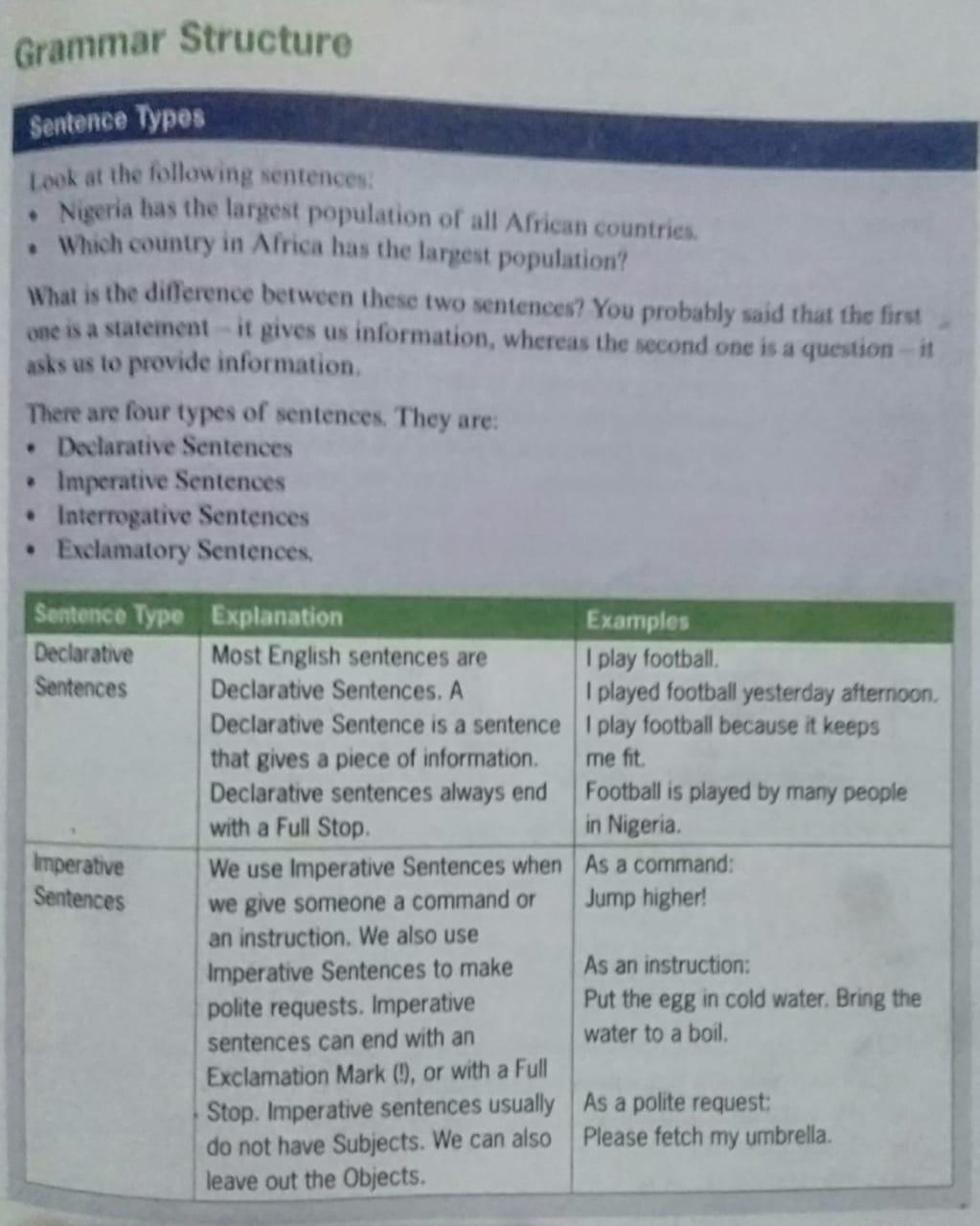 Grammar Structure

Sentence Types

Look at the following sentences:
• Nigeria has the largest population of all African countries.
• Which country in Africa has the largest population?

What is the difference between these two sentences? You probably said that the first one is a statement – it gives us information, whereas the second one is a question – it asks us to provide information.

There are four types of sentences. They are:
• Declarative Sentences
• Imperative Sentences
• Interrogative Sentences
• Exclamatory Sentences.

| Sentence Type | Explanation | Examples |
|---|---|---|
| Declarative Sentences | Most English sentences are Declarative Sentences. A Declarative Sentence is a sentence that gives a piece of information. Declarative sentences always end with a Full Stop. | I play football. I played football yesterday afternoon. I play football because it keeps me fit. Football is played by many people in Nigeria. |
| Imperative Sentences | We use Imperative Sentences when we give someone a command or an instruction. We also use Imperative Sentences to make polite requests. Imperative sentences can end with an Exclamation Mark (!), or with a Full Stop. Imperative sentences usually do not have Subjects. We can also leave out the Objects. | As a command: Jump higher! As an instruction: Put the egg in cold water. Bring the water to a boil. As a polite request: Please fetch my umbrella. |